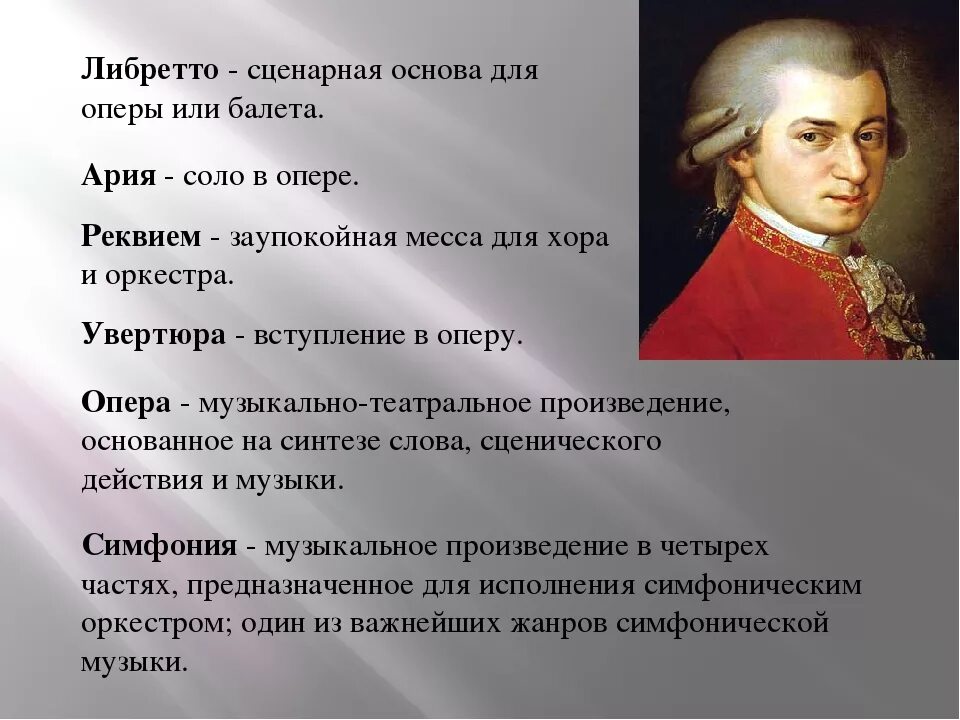 Либретто - сценарная основа для оперы или балета.

Ария - соло в опере.

Реквием - заупокойная месса для хора и оркестра.

Увертюра - вступление в оперу.

Опера - музыкально-театральное произведение, основанное на синтезе слова, сценического действия и музыки.

Симфония - музыкальное произведение в четырех частях, предназначенное для исполнения симфоническим оркестром; один из важнейших жанров симфонической музыки.